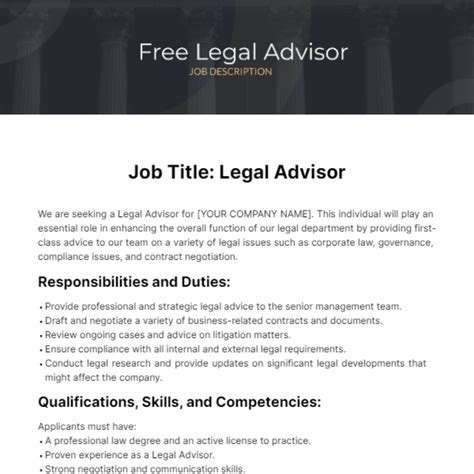 Free Legal Advisor
JOB DESCRIPTION

Job Title: Legal Advisor

We are seeking a Legal Advisor for [YOUR COMPANY NAME]. This individual will play an essential role in enhancing the overall function of our legal department by providing first-class advice to our team on a variety of legal issues such as corporate law, governance, compliance issues, and contract negotiation.

Responsibilities and Duties:

• Provide professional and strategic legal advice to the senior management team.
• Draft and negotiate a variety of business-related contracts and documents.
• Review ongoing cases and advice on litigation matters.
• Ensure compliance with all internal and external legal requirements.
• Conduct legal research and provide updates on significant legal developments that might affect the company.

Qualifications, Skills, and Competencies:

Applicants must have:
• A professional law degree and an active license to practice.
• Proven experience as a Legal Advisor.
• Strong negotiation and communication skills.